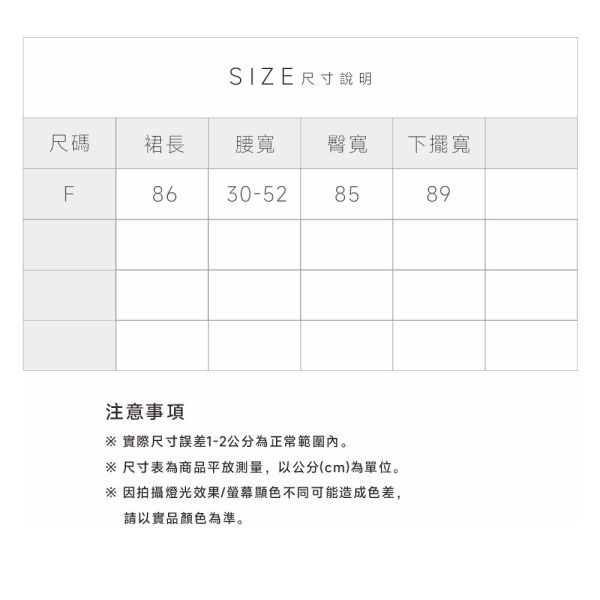 SIZE 尺寸說明

| 尺碼 | 裙長 | 腰寬 | 臀寬 | 下擺寬 | |
|---|---|---|---|---|---|
| F | 86 | 30-52 | 85 | 89 | |
| | | | | | |
| | | | | | |
| | | | | | |

注意事項

※ 實際尺寸誤差1-2公分為正常範圍內。

※ 尺寸表為商品平放測量，以公分(cm)為單位。

※ 因拍攝燈光效果/螢幕顯色不同可能造成色差，請以實品顏色為準。